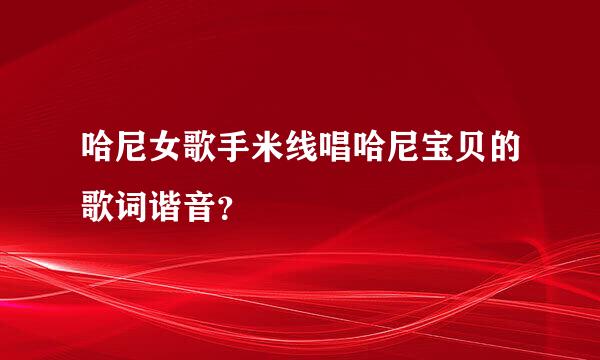 哈尼女歌手米线唱哈尼宝贝的歌词谐音?